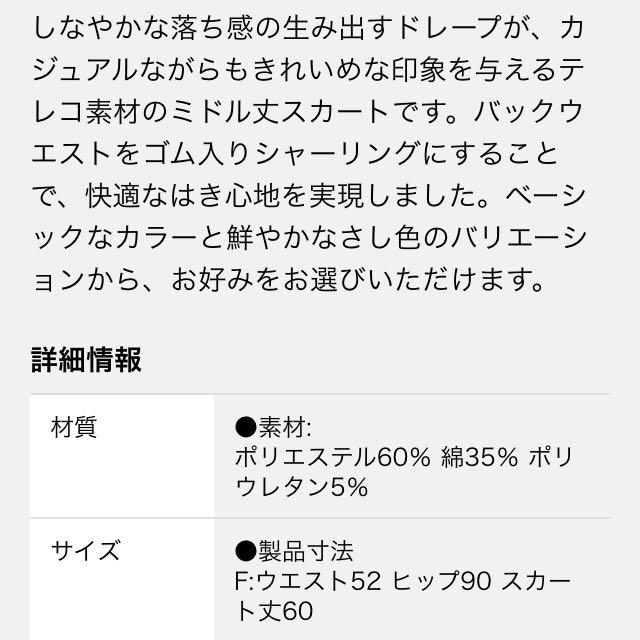 しなやかな落ち感の生み出すドレープが、カジュアルながらもきれいめな印象を与えるテレコ素材のミドル丈スカートです。バックウエストをゴム入りシャーリングにすることで、快適なはき心地を実現しました。ベーシックなカラーと鮮やかなさし色のバリエーションから、お好みをお選びいただけます。

詳細情報

| 材質 | ●素材: ポリエステル60% 綿35% ポリウレタン5% |
|---|---|
| サイズ | ●製品寸法 F:ウエスト52 ヒップ90 スカート丈60 |